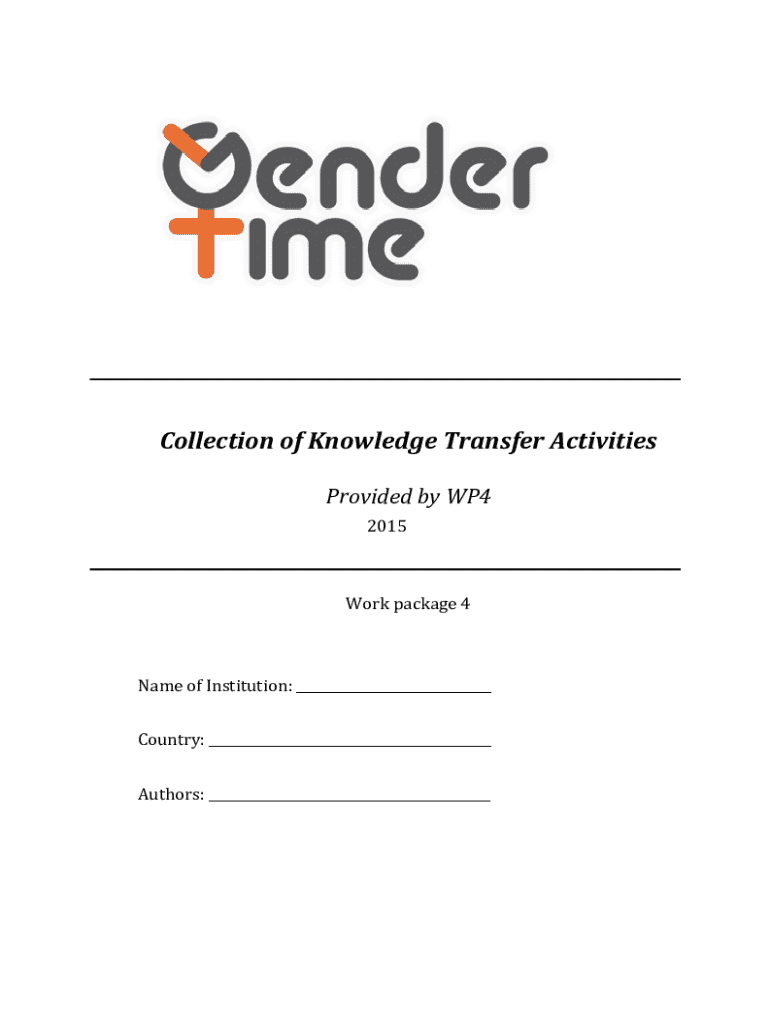 Gender
Time

Collection of Knowledge Transfer Activities

Provided by WP4
2015

Work package 4

Name of Institution: ____

Country: ____

Authors: ____